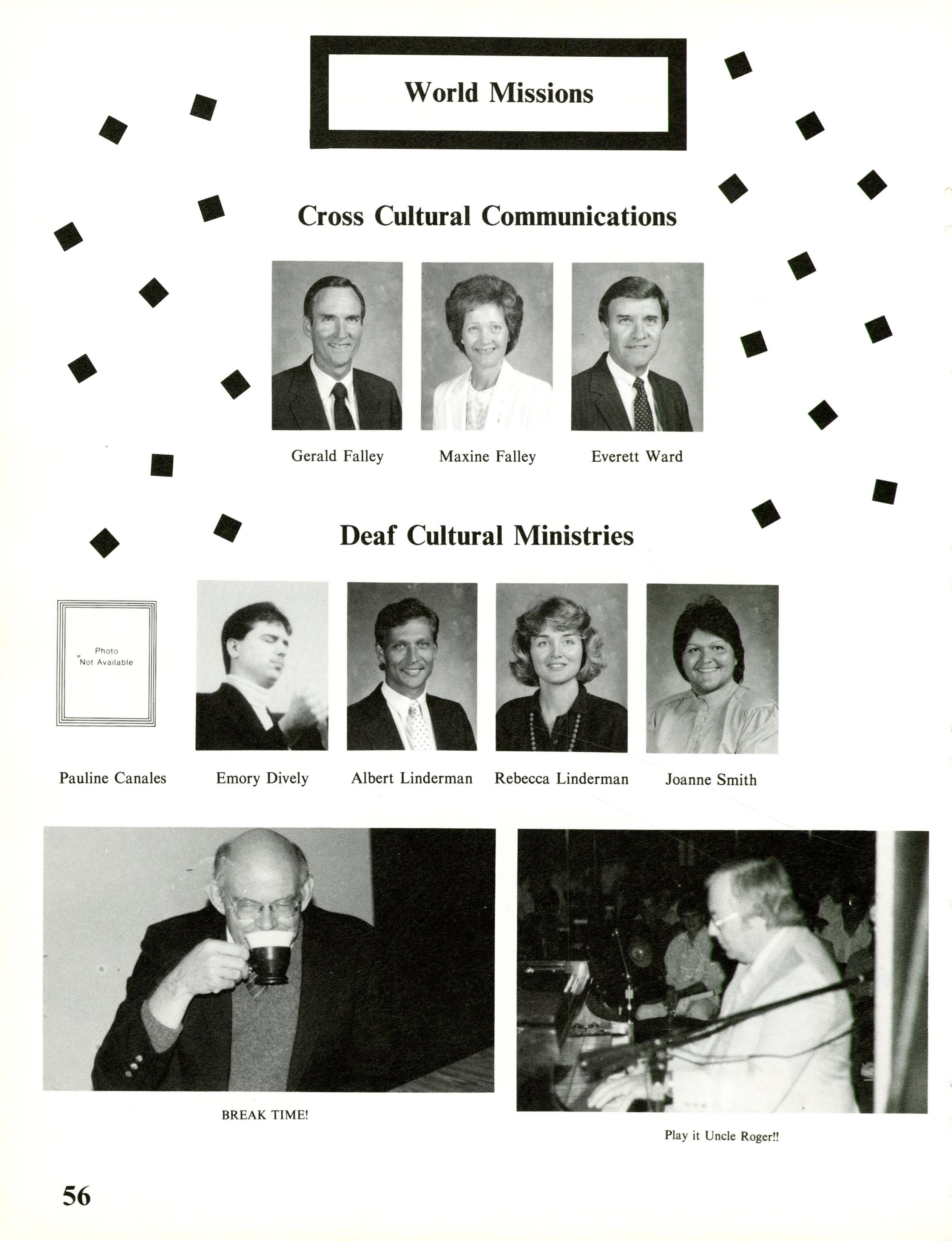 World Missions

Cross Cultural Communications

Gerald Falley

Maxine Falley

Everett Ward

Deaf Cultural Ministries

Photo Not Available

Pauline Canales

Emory Dively

Albert Linderman

Rebecca Linderman

Joanne Smith

BREAK TIME!

Play it Uncle Roger!!

56